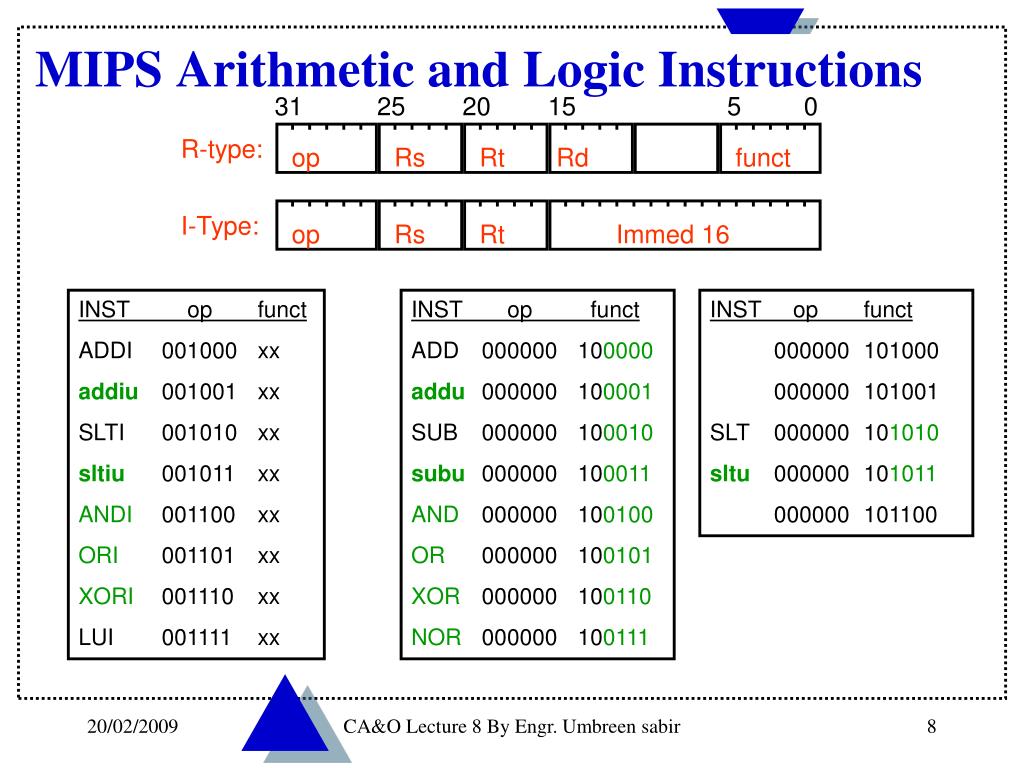 MIPS Arithmetic and Logic Instructions

31 25 20 15 5 0

R-type: op Rs Rt Rd funct

I-Type: op Rs Rt Immed 16

| INST | op | funct |
|---|---|---|
| ADDI | 001000 | xx |
| addiu | 001001 | xx |
| SLTI | 001010 | xx |
| sltiu | 001011 | xx |
| ANDI | 001100 | xx |
| ORI | 001101 | xx |
| XORI | 001110 | xx |
| LUI | 001111 | xx |

| INST | op | funct |
|---|---|---|
| ADD | 000000 | 100000 |
| addu | 000000 | 100001 |
| SUB | 000000 | 100010 |
| subu | 000000 | 100011 |
| AND | 000000 | 100100 |
| OR | 000000 | 100101 |
| XOR | 000000 | 100110 |
| NOR | 000000 | 100111 |

| INST | op | funct |
|---|---|---|
| | 000000 | 101000 |
| | 000000 | 101001 |
| SLT | 000000 | 101010 |
| sltu | 000000 | 101011 |
| | 000000 | 101100 |

20/02/2009 CA&O Lecture 8 By Engr. Umbreen sabir 8